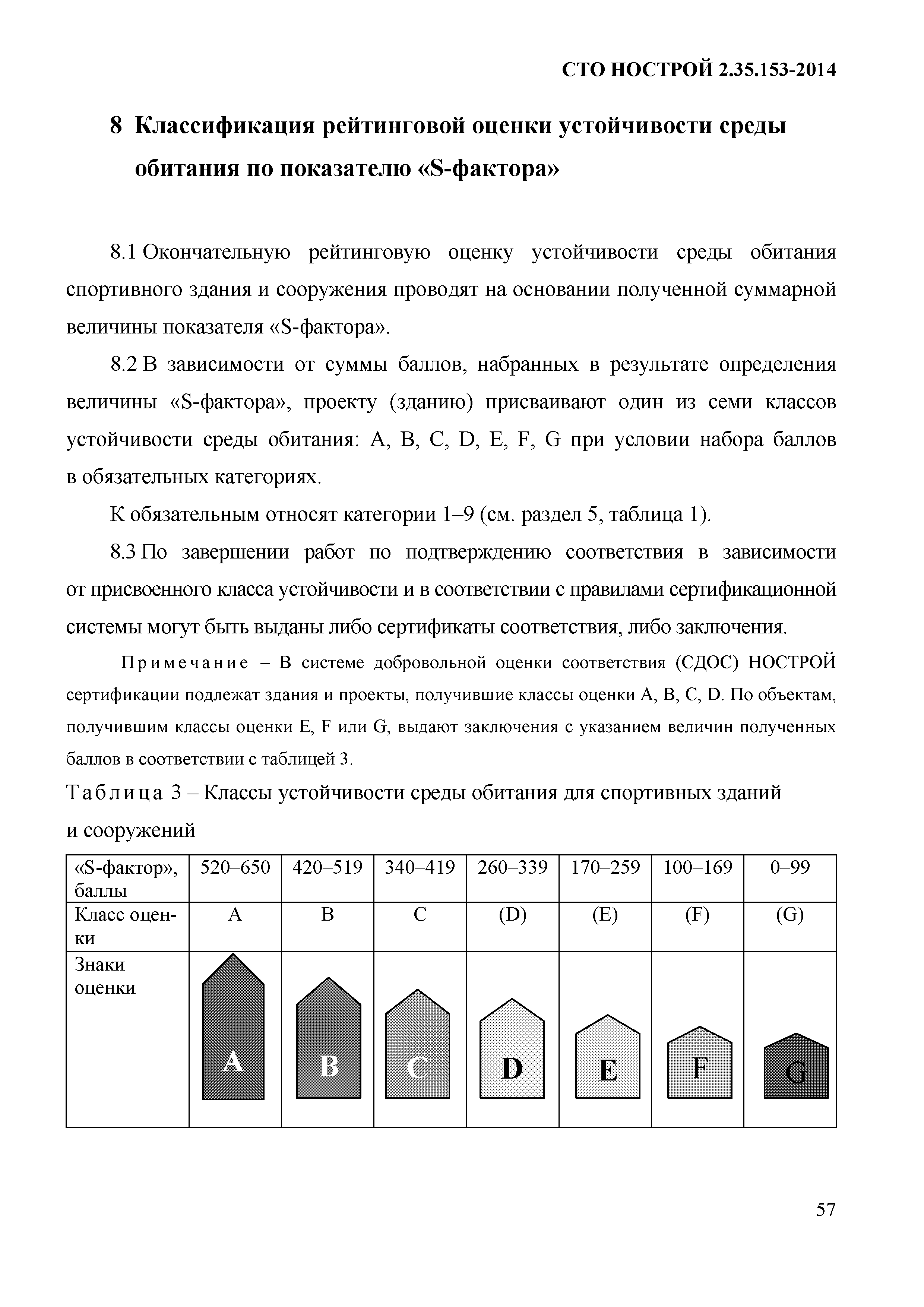 СТО НОСТРОЙ 2.35.153-2014

8 Классификация рейтинговой оценки устойчивости среды обитания по показателю «S-фактора»

8.1 Окончательную рейтинговую оценку устойчивости среды обитания спортивного здания и сооружения проводят на основании полученной суммарной величины показателя «S-фактора».

8.2 В зависимости от суммы баллов, набранных в результате определения величины «S-фактора», проекту (зданию) присваивают один из семи классов устойчивости среды обитания: A, B, C, D, E, F, G при условии набора баллов в обязательных категориях.

К обязательным относят категории 1–9 (см. раздел 5, таблица 1).

8.3 По завершении работ по подтверждению соответствия в зависимости от присвоенного класса устойчивости и в соответствии с правилами сертификационной системы могут быть выданы либо сертификаты соответствия, либо заключения.

Примечание – В системе добровольной оценки соответствия (СДОС) НОСТРОЙ сертификации подлежат здания и проекты, получившие классы оценки A, B, C, D. По объектам, получившим классы оценки E, F или G, выдают заключения с указанием величин полученных баллов в соответствии с таблицей 3.

Таблица 3 – Классы устойчивости среды обитания для спортивных зданий и сооружений

| «S-фактор», баллы | 520–650 | 420–519 | 340–419 | 260–339 | 170–259 | 100–169 | 0–99 |
|---|---|---|---|---|---|---|---|
| Класс оценки | A | B | C | (D) | (E) | (F) | (G) |
| Знаки оценки | A | B | C | D | E | F | G |

57